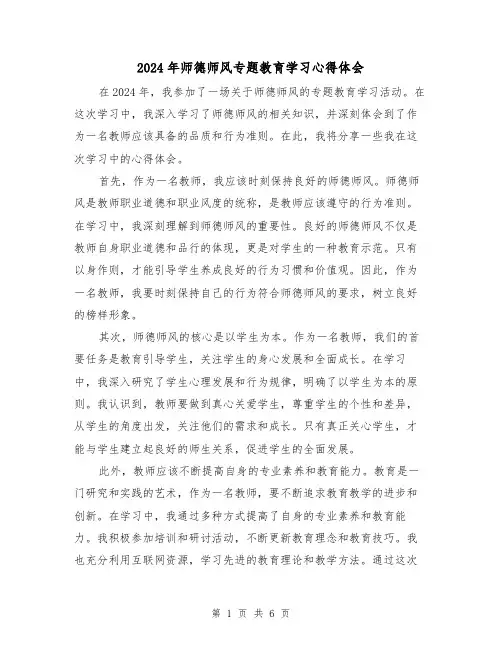 2024年师德师风专题教育学习心得体会

在2024年，我参加了一场关于师德师风的专题教育学习活动。在这次学习中，我深入学习了师德师风的相关知识，并深刻体会到了作为一名教师应该具备的品质和行为准则。在此，我将分享一些我在这次学习中的心得体会。

首先，作为一名教师，我应该时刻保持良好的师德师风。师德师风是教师职业道德和职业风度的统称，是教师应该遵守的行为准则。在学习中，我深刻理解到师德师风的重要性。良好的师德师风不仅是教师自身职业道德和品行的体现，更是对学生的一种教育示范。只有以身作则，才能引导学生养成良好的行为习惯和价值观。因此，作为一名教师，我要时刻保持自己的行为符合师德师风的要求，树立良好的榜样形象。

其次，师德师风的核心是以学生为本。作为一名教师，我们的首要任务是教育引导学生，关注学生的身心发展和全面成长。在学习中，我深入研究了学生心理发展和行为规律，明确了以学生为本的原则。我认识到，教师要做到真心关爱学生，尊重学生的个性和差异，从学生的角度出发，关注他们的需求和成长。只有真正关心学生，才能与学生建立起良好的师生关系，促进学生的全面发展。

此外，教师应该不断提高自身的专业素养和教育能力。教育是一门研究和实践的艺术，作为一名教师，要不断追求教育教学的进步和创新。在学习中，我通过多种方式提高了自身的专业素养和教育能力。我积极参加培训和研讨活动，不断更新教育理念和教育技巧。我也充分利用互联网资源，学习先进的教育理论和教学方法。通过这次

第 1 页 共 6 页